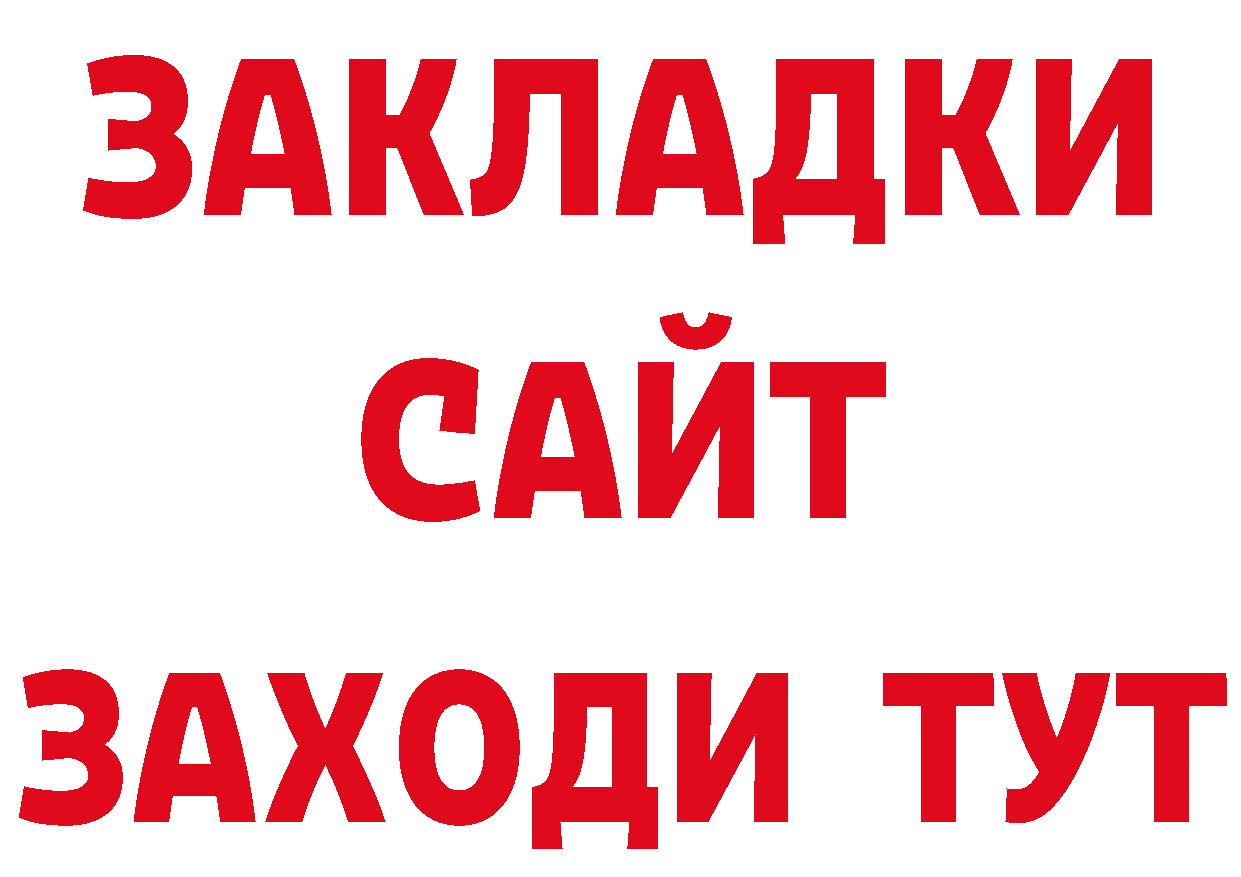 ЗАКЛАДКИ
САЙТ
ЗАХОДИ ТУТ